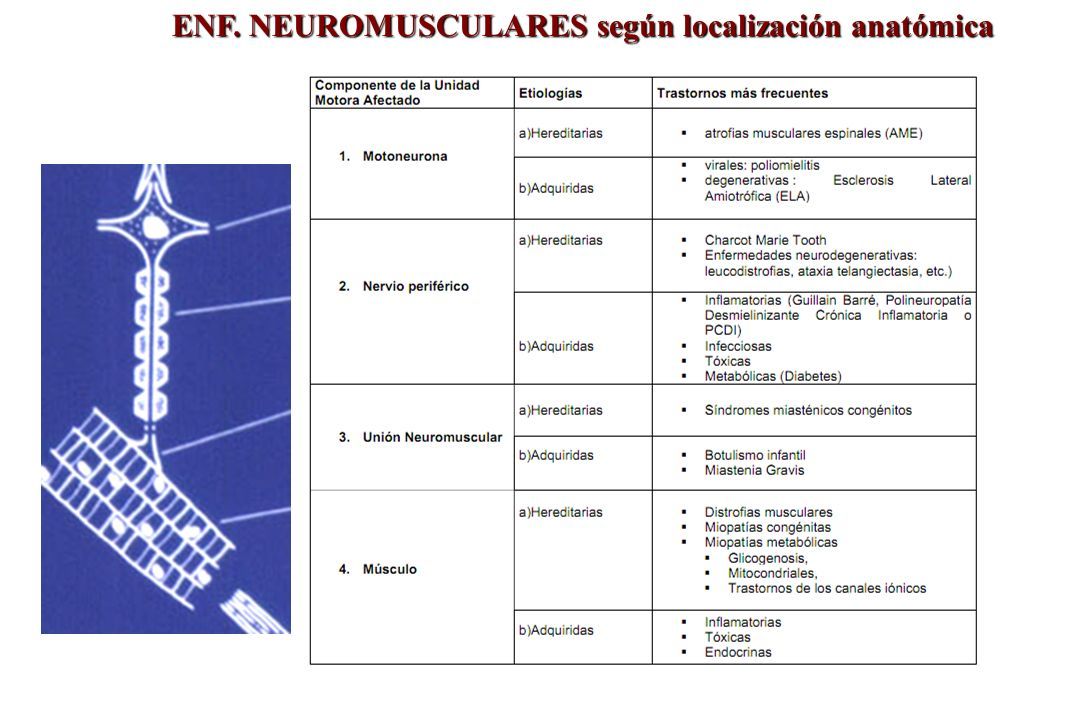 ENF. NEUROMUSCULARES según localización anatómica

| Componente de la Unidad Motora Afectado | Etiologías | Trastornos más frecuentes |
|---|---|---|
| 1. Motoneurona | a)Hereditarias | ▪ atrofias musculares espinales (AME) |
| | b)Adquiridas | ▪ virales: poliomielitis ▪ degenerativas : Esclerosis Lateral Amiotrófica (ELA) |
| 2. Nervio periférico | a)Hereditarias | ▪ Charcot Marie Tooth ▪ Enfermedades neurodegenerativas: leucodistrofias, ataxia telangiectasia, etc.) |
| | b)Adquiridas | ▪ Inflamatorias (Guillain Barré, Polineuropatía Desmielinizante Crónica Inflamatoria o PCDI) ▪ Infecciosas ▪ Tóxicas ▪ Metabólicas (Diabetes) |
| 3. Unión Neuromuscular | a)Hereditarias | ▪ Síndromes miasténicos congénitos |
| | b)Adquiridas | ▪ Botulismo infantil ▪ Miastenia Gravis |
| 4. Músculo | a)Hereditarias | ▪ Distrofias musculares ▪ Miopatías congénitas ▪ Miopatías metabólicas ▪ Glicogenosis, ▪ Mitocondriales, ▪ Trastornos de los canales iónicos |
| | b)Adquiridas | ▪ Inflamatorias ▪ Tóxicas ▪ Endocrinas |